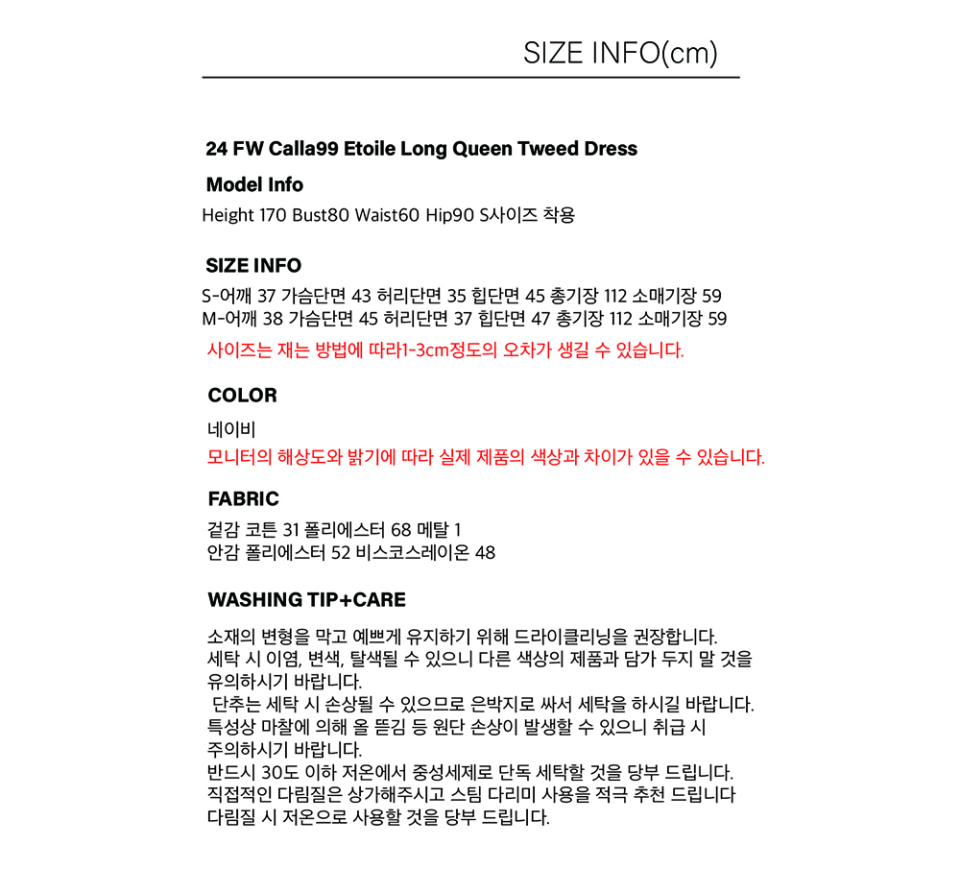 SIZE INFO(cm)

24 FW Calla99 Etoile Long Queen Tweed Dress

Model Info

Height 170 Bust80 Waist60 Hip90 S사이즈 착용

SIZE INFO

S-어깨 37 가슴단면 43 허리단면 35 힙단면 45 총기장 112 소매기장 59
M-어깨 38 가슴단면 45 허리단면 37 힙단면 47 총기장 112 소매기장 59

사이즈는 재는 방법에 따라1-3cm정도의 오차가 생길 수 있습니다.

COLOR

네이비

모니터의 해상도와 밝기에 따라 실제 제품의 색상과 차이가 있을 수 있습니다.

FABRIC

겉감 코튼 31 폴리에스터 68 메탈 1
안감 폴리에스터 52 비스코스레이온 48

WASHING TIP+CARE

소재의 변형을 막고 예쁘게 유지하기 위해 드라이클리닝을 권장합니다.
세탁 시 이염, 변색, 탈색될 수 있으니 다른 색상의 제품과 담가 두지 말 것을 유의하시기 바랍니다.
단추는 세탁 시 손상될 수 있으므로 은박지로 싸서 세탁을 하시길 바랍니다.
특성상 마찰에 의해 올 뜯김 등 원단 손상이 발생할 수 있으니 취급 시 주의하시기 바랍니다.
반드시 30도 이하 저온에서 중성세제로 단독 세탁할 것을 당부 드립니다.
직접적인 다림질은 상가해주시고 스팀 다리미 사용을 적극 추천 드립니다
다림질 시 저온으로 사용할 것을 당부 드립니다.